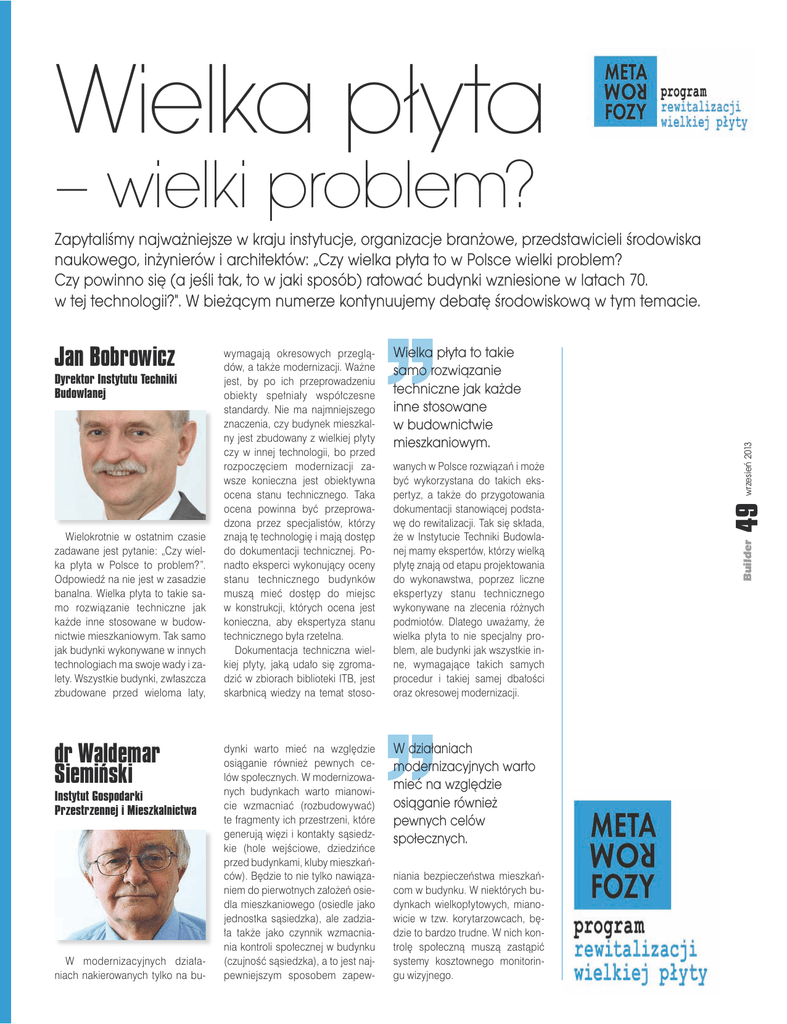 Wielka płyta
– wielki problem?

META
WOR
FOZY
program
rewitalizacji
wielkiej płyty

Zapytaliśmy najważniejsze w kraju instytucje, organizacje branżowe, przedstawicieli środowiska naukowego, inżynierów i architektów: „Czy wielka płyta to w Polsce wielki problem? Czy powinno się (a jeśli tak, to w jaki sposób) ratować budynki wzniesione w latach 70. w tej technologii?". W bieżącym numerze kontynuujemy debatę środowiskową w tym temacie.

Jan Bobrowicz

Dyrektor Instytutu Techniki Budowlanej

Wielokrotnie w ostatnim czasie zadawane jest pytanie: „Czy wielka płyta w Polsce to problem?". Odpowiedź na nie jest w zasadzie banalna. Wielka płyta to takie samo rozwiązanie techniczne jak każde inne stosowane w budownictwie mieszkaniowym. Tak samo jak budynki wykonywane w innych technologiach ma swoje wady i zalety. Wszystkie budynki, zwłaszcza zbudowane przed wieloma laty, wymagają okresowych przeglądów, a także modernizacji. Ważne jest, by po ich przeprowadzeniu obiekty spełniały współczesne standardy. Nie ma najmniejszego znaczenia, czy budynek mieszkalny jest zbudowany z wielkiej płyty czy w innej technologii, bo przed rozpoczęciem modernizacji zawsze konieczna jest obiektywna ocena stanu technicznego. Taka ocena powinna być przeprowadzona przez specjalistów, którzy znają tę technologię i mają dostęp do dokumentacji technicznej. Ponadto eksperci wykonujący oceny stanu technicznego budynków muszą mieć dostęp do miejsc w konstrukcji, których ocena jest konieczna, aby ekspertyza stanu technicznego była rzetelna.

Dokumentacja techniczna wielkiej płyty, jaką udało się zgromadzić w zbiorach biblioteki ITB, jest skarbnicą wiedzy na temat stosowanych w Polsce rozwiązań i może być wykorzystana do takich ekspertyz, a także do przygotowania dokumentacji stanowiącej podstawę do rewitalizacji. Tak się składa, że w Instytucie Techniki Budowlanej mamy ekspertów, którzy wielką płytę znają od etapu projektowania do wykonawstwa, poprzez liczne ekspertyzy stanu technicznego wykonywane na zlecenia różnych podmiotów. Dlatego uważamy, że wielka płyta to nie specjalny problem, ale budynki jak wszystkie inne, wymagające takich samych procedur i takiej samej dbałości oraz okresowej modernizacji.

Wielka płyta to takie samo rozwiązanie techniczne jak każde inne stosowane w budownictwie mieszkaniowym.

Builder 49 wrzesień 2013

dr Waldemar Siemiński

Instytut Gospodarki Przestrzennej i Mieszkalnictwa

W modernizacyjnych działaniach nakierowanych tylko na budynki warto mieć na względzie osiąganie również pewnych celów społecznych. W modernizowanych budynkach warto mianowicie wzmacniać (rozbudowywać) te fragmenty ich przestrzeni, które generują więzi i kontakty sąsiedzkie (hole wejściowe, dziedzińce przed budynkami, kluby mieszkańców). Będzie to nie tylko nawiązaniem do pierwotnych założeń osiedla mieszkaniowego (osiedle jako jednostka sąsiedzka), ale zadziała także jako czynnik wzmacniania kontroli społecznej w budynku (czujność sąsiedzka), a to jest najpewniejszym sposobem zapewniania bezpieczeństwa mieszkańcom w budynku. W niektórych budynkach wielkopłytowych, mianowicie w tzw. korytarzowcach, będzie to bardzo trudne. W nich kontrolę społeczną muszą zastąpić systemy kosztownego monitoringu wizyjnego.

W działaniach modernizacyjnych warto mieć na względzie osiąganie również pewnych celów społecznych.

META
WOR
FOZY
program
rewitalizacji
wielkiej płyty